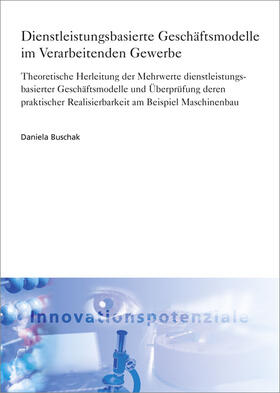 Dienstleistungsbasierte Geschäftsmodelle im Verarbeitenden Gewerbe

Theoretische Herleitung der Mehrwerte dienstleistungsbasierter Geschäftsmodelle und Überprüfung deren praktischer Realisierbarkeit am Beispiel Maschinenbau

Daniela Buschak

Innovationspotenziale